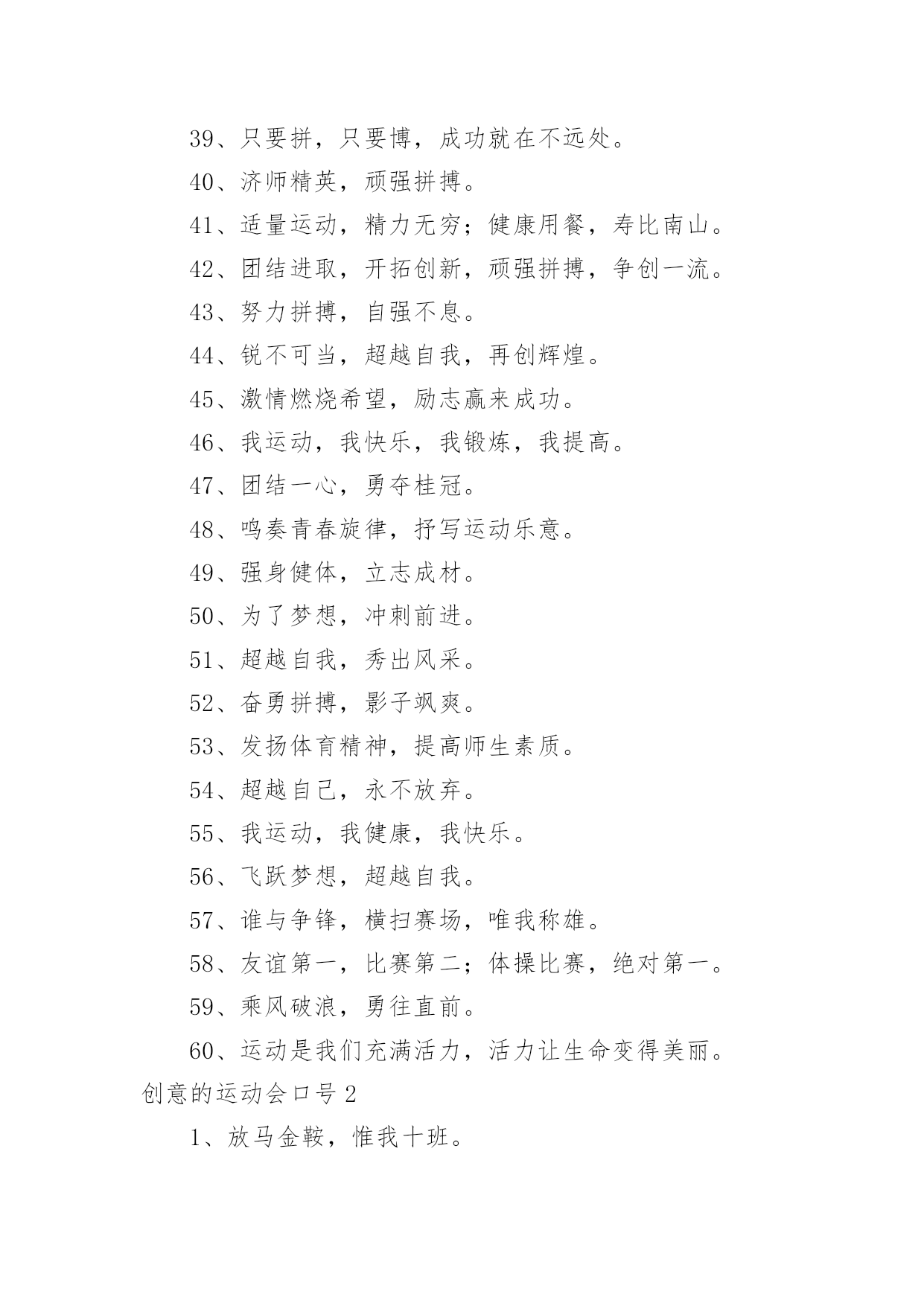 39、只要拼，只要博，成功就在不远处。

40、济师精英，顽强拼搏。

41、适量运动，精力无穷；健康用餐，寿比南山。

42、团结进取，开拓创新，顽强拼搏，争创一流。

43、努力拼搏，自强不息。

44、锐不可当，超越自我，再创辉煌。

45、激情燃烧希望，励志赢来成功。

46、我运动，我快乐，我锻炼，我提高。

47、团结一心，勇夺桂冠。

48、鸣奏青春旋律，抒写运动乐意。

49、强身健体，立志成材。

50、为了梦想，冲刺前进。

51、超越自我，秀出风采。

52、奋勇拼搏，影子飒爽。

53、发扬体育精神，提高师生素质。

54、超越自己，永不放弃。

55、我运动，我健康，我快乐。

56、飞跃梦想，超越自我。

57、谁与争锋，横扫赛场，唯我称雄。

58、友谊第一，比赛第二；体操比赛，绝对第一。

59、乘风破浪，勇往直前。

60、运动是我们充满活力，活力让生命变得美丽。

创意的运动会口号 2

1、放马金鞍，惟我十班。